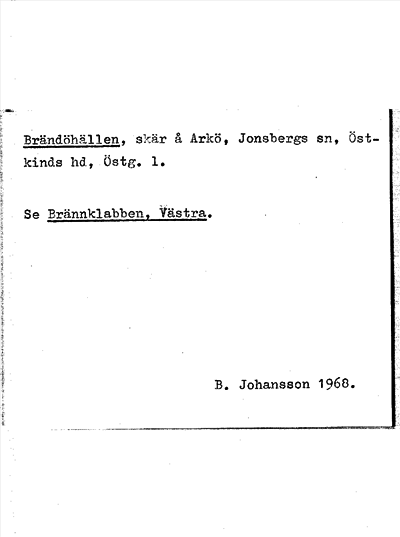 Brändöhällen, skär å Arkö, Jonsbergs sn, Östkinds hd, Östg. l.

Se Brännklabben, Västra.

B. Johansson 1968.